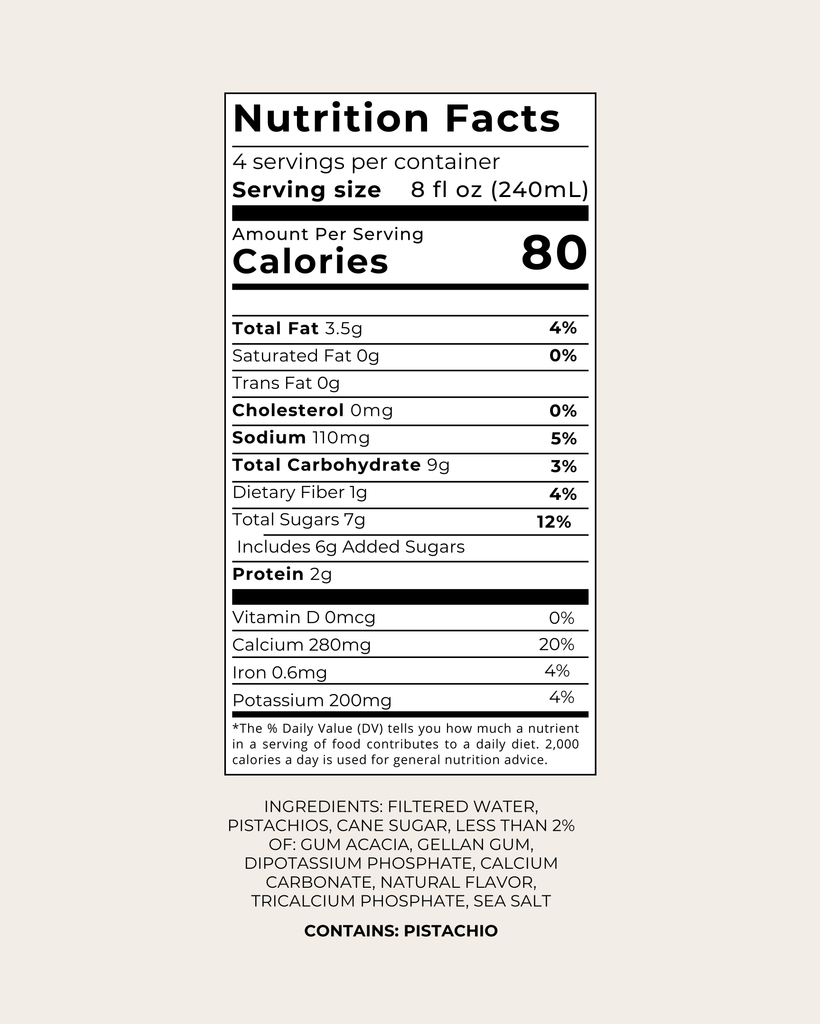 Nutrition Facts

4 servings per container
Serving size 8 fl oz (240mL)

Amount Per Serving
Calories 80

Total Fat 3.5g 4%
Saturated Fat 0g 0%
Trans Fat 0g
Cholesterol 0mg 0%
Sodium 110mg 5%
Total Carbohydrate 9g 3%
Dietary Fiber 1g 4%
Total Sugars 7g 12%
Includes 6g Added Sugars
Protein 2g

Vitamin D 0mcg 0%
Calcium 280mg 20%
Iron 0.6mg 4%
Potassium 200mg 4%

*The % Daily Value (DV) tells you how much a nutrient in a serving of food contributes to a daily diet. 2,000 calories a day is used for general nutrition advice.

INGREDIENTS: FILTERED WATER, PISTACHIOS, CANE SUGAR, LESS THAN 2% OF: GUM ACACIA, GELLAN GUM, DIPOTASSIUM PHOSPHATE, CALCIUM CARBONATE, NATURAL FLAVOR, TRICALCIUM PHOSPHATE, SEA SALT

CONTAINS: PISTACHIO